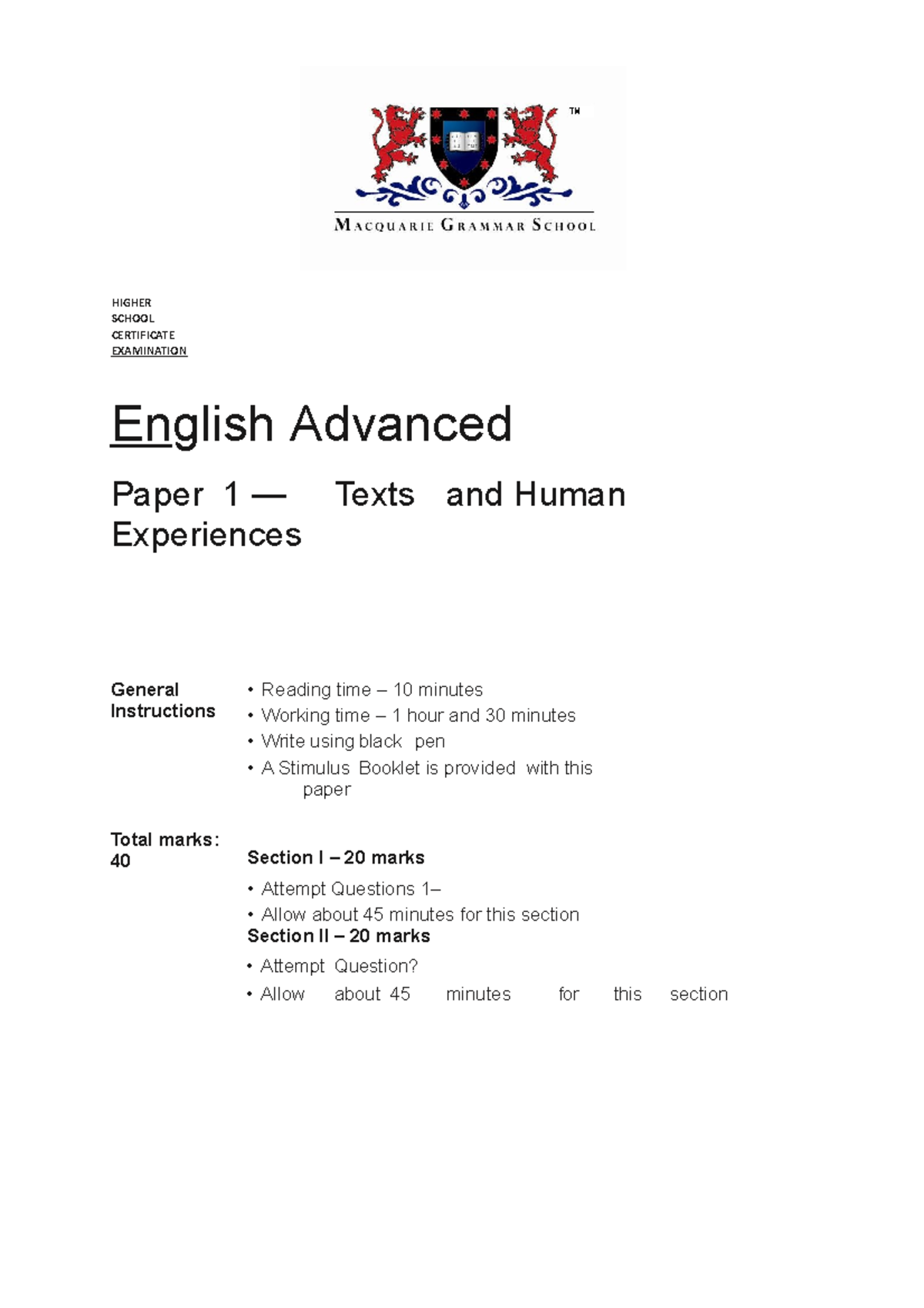 TM

MACQUARIE GRAMMAR SCHOOL

HIGHER
SCHOOL
CERTIFICATE
EXAMINATION

English Advanced

Paper 1 — Texts and Human Experiences

General Instructions

• Reading time – 10 minutes
• Working time – 1 hour and 30 minutes
• Write using black pen
• A Stimulus Booklet is provided with this paper

Total marks: 40

Section I – 20 marks

• Attempt Questions 1–
• Allow about 45 minutes for this section

Section II – 20 marks

• Attempt Question?
• Allow about 45 minutes for this section